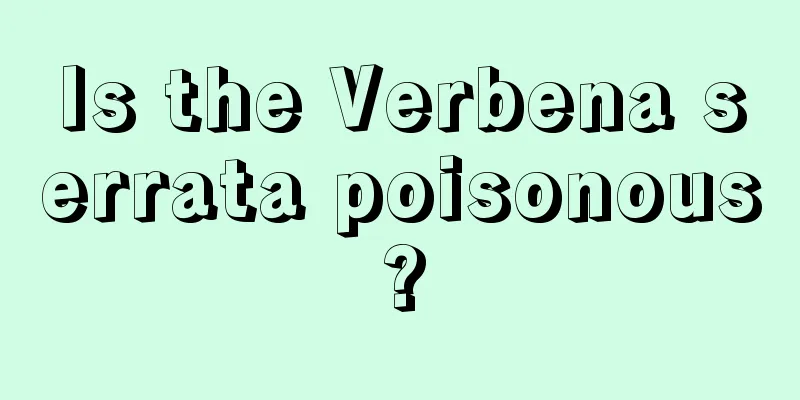 Is the Verbena serrata poisonous?